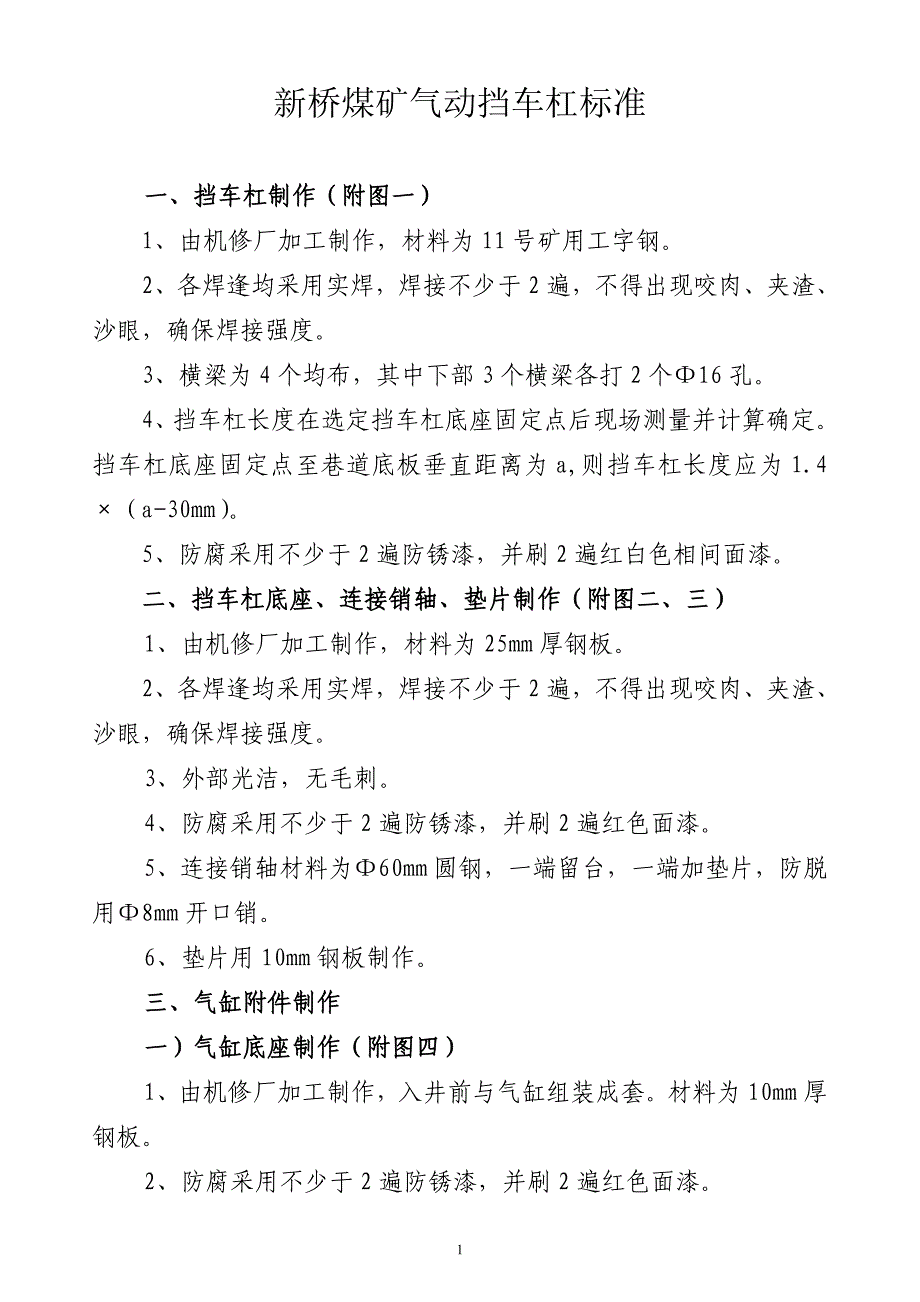 新桥煤矿气动挡车杠标准

一、挡车杠制作（附图一）

1、由机修厂加工制作，材料为 11 号矿用工字钢。

2、各焊逢均采用实焊，焊接不少于 2 遍，不得出现咬肉、夹渣、沙眼，确保焊接强度。

3、横梁为 4 个均布，其中下部 3 个横梁各打 2 个Φ16 孔。

4、挡车杠长度在选定挡车杠底座固定点后现场测量并计算确定。挡车杠底座固定点至巷道底板垂直距离为 a,则挡车杠长度应为 1.4 ×（a-30mm）。

5、防腐采用不少于 2 遍防锈漆，并刷 2 遍红白色相间面漆。

二、挡车杠底座、连接销轴、垫片制作（附图二、三）

1、由机修厂加工制作，材料为 25mm 厚钢板。

2、各焊逢均采用实焊，焊接不少于 2 遍，不得出现咬肉、夹渣、沙眼，确保焊接强度。

3、外部光洁，无毛刺。

4、防腐采用不少于 2 遍防锈漆，并刷 2 遍红色面漆。

5、连接销轴材料为Φ60mm 圆钢，一端留台，一端加垫片，防脱用Φ8mm 开口销。

6、垫片用 10mm 钢板制作。

三、气缸附件制作

一）气缸底座制作（附图四）

1、由机修厂加工制作，入井前与气缸组装成套。材料为 10mm 厚钢板。

2、防腐采用不少于 2 遍防锈漆，并刷 2 遍红色面漆。

1